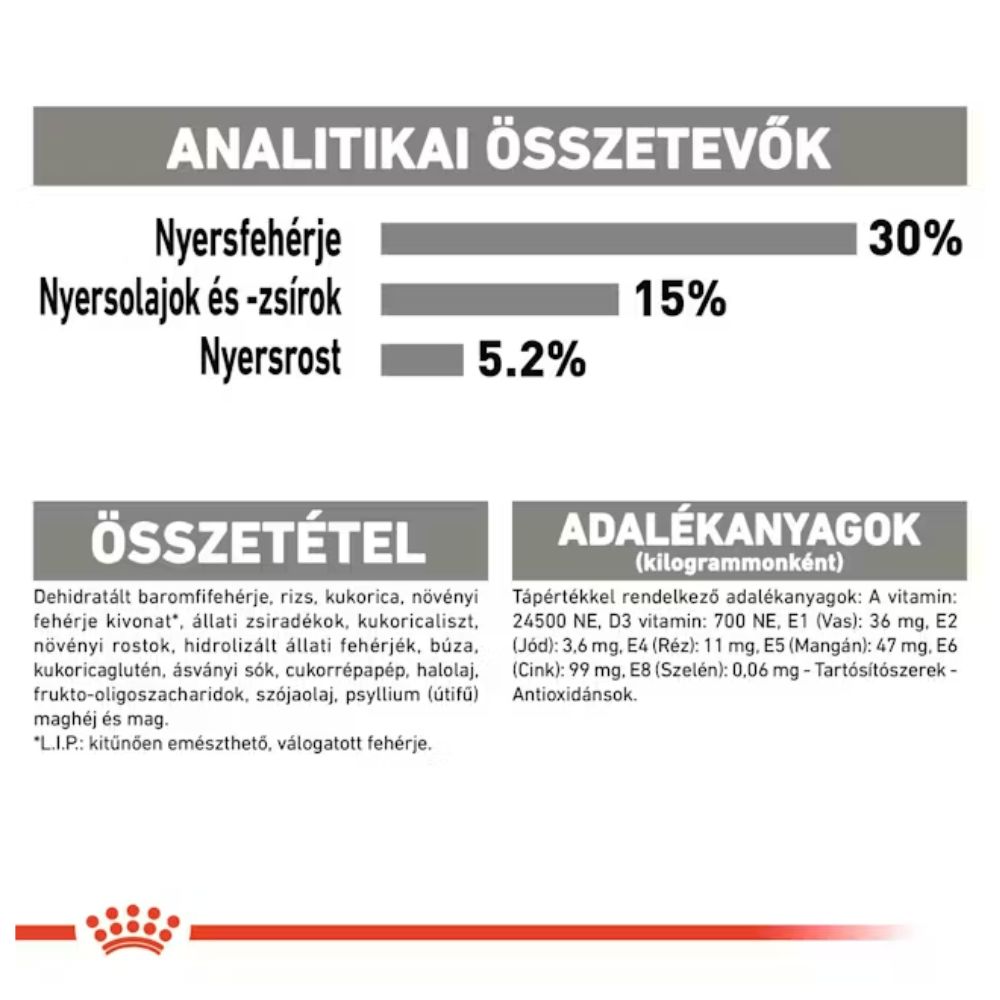 ANALITIKAI ÖSSZETEVŐK

Nyersfehérje 30%
Nyersolajok és -zsírok 15%
Nyersrost 5.2%

ÖSSZETÉTEL

Dehidratált baromfifehérje, rizs, kukorica, növényi fehérje kivonat*, állati zsiradékok, kukoricaliszt, növényi rostok, hidrolizált állati fehérjék, búza, kukoricaglutén, ásványi sók, cukorrépapép, halolaj, frukto-oligoszacharidok, szójaolaj, psyllium (útifű) maghéj és mag.
*L.I.P.: kitűnően emészthető, válogatott fehérje.

ADALÉKANYAGOK
(kilogrammonként)

Tápértékkel rendelkező adalékanyagok: A vitamin: 24500 NE, D3 vitamin: 700 NE, E1 (Vas): 36 mg, E2 (Jód): 3,6 mg, E4 (Réz): 11 mg, E5 (Mangán): 47 mg, E6 (Cink): 99 mg, E8 (Szelén): 0,06 mg - Tartósítószerek - Antioxidánsok.